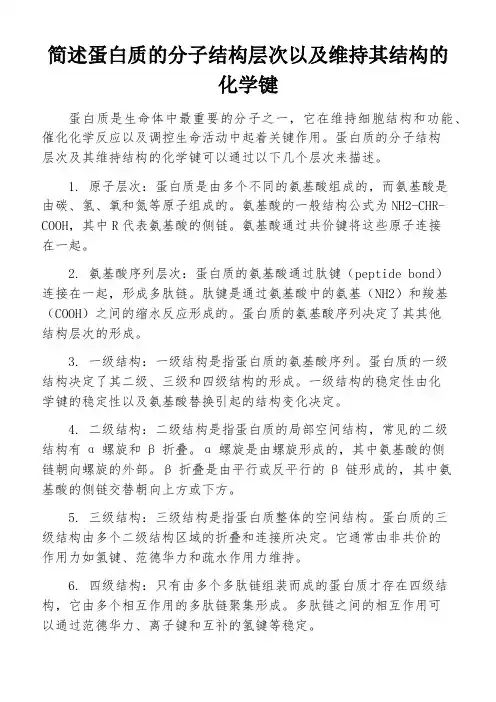 简述蛋白质的分子结构层次以及维持其结构的化学键

蛋白质是生命体中最重要的分子之一，它在维持细胞结构和功能、催化化学反应以及调控生命活动中起着关键作用。蛋白质的分子结构层次及其维持结构的化学键可以通过以下几个层次来描述。

1. 原子层次：蛋白质是由多个不同的氨基酸组成的，而氨基酸是由碳、氢、氧和氮等原子组成的。氨基酸的一般结构公式为 NH2-CHR-COOH，其中 R 代表氨基酸的侧链。氨基酸通过共价键将这些原子连接在一起。

2. 氨基酸序列层次：蛋白质的氨基酸通过肽键（peptide bond）连接在一起，形成多肽链。肽键是通过氨基酸中的氨基（NH2）和羧基（COOH）之间的缩水反应形成的。蛋白质的氨基酸序列决定了其其他结构层次的形成。

3. 一级结构：一级结构是指蛋白质的氨基酸序列。蛋白质的一级结构决定了其二级、三级和四级结构的形成。一级结构的稳定性由化学键的稳定性以及氨基酸替换引起的结构变化决定。

4. 二级结构：二级结构是指蛋白质的局部空间结构，常见的二级结构有 α 螺旋和 β 折叠。α 螺旋是由螺旋形成的，其中氨基酸的侧链朝向螺旋的外部。β 折叠是由平行或反平行的 β 链形成的，其中氨基酸的侧链交替朝向上方或下方。

5. 三级结构：三级结构是指蛋白质整体的空间结构。蛋白质的三级结构由多个二级结构区域的折叠和连接所决定。它通常由非共价的作用力如氢键、范德华力和疏水作用力维持。

6. 四级结构：只有由多个多肽链组装而成的蛋白质才存在四级结构，它由多个相互作用的多肽链聚集形成。多肽链之间的相互作用可以通过范德华力、离子键和互补的氢键等稳定。